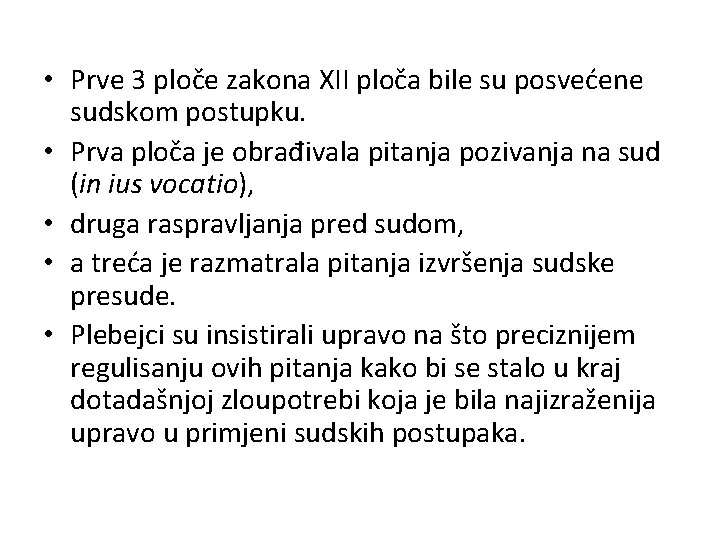 • Prve 3 ploče zakona XII ploča bile su posvećene sudskom postupku.

• Prva ploča je obrađivala pitanja pozivanja na sud (in ius vocatio),

• druga raspravljanja pred sudom,

• a treća je razmatrala pitanja izvršenja sudske presude.

• Plebejci su insistirali upravo na što preciznijem regulisanju ovih pitanja kako bi se stalo u kraj dotadašnjoj zloupotrebi koja je bila najizraženija upravo u primjeni sudskih postupaka.